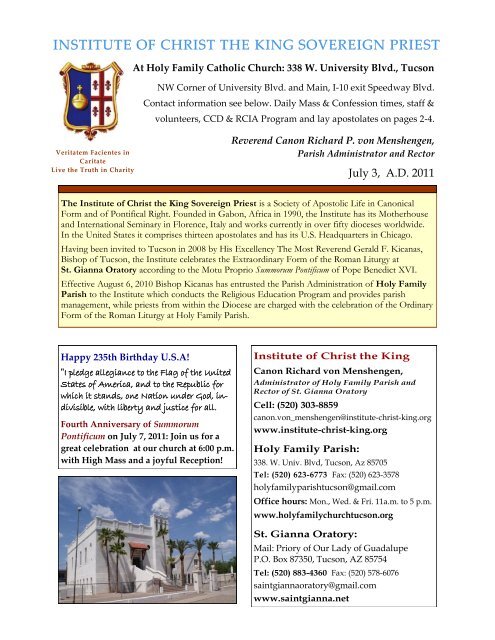 INSTITUTE OF CHRIST THE KING SOVEREIGN PRIEST

At Holy Family Catholic Church: 338 W. University Blvd., Tucson

NW Corner of University Blvd. and Main, I-10 exit Speedway Blvd. Contact information see below. Daily Mass & Confession times, staff & volunteers, CCD & RCIA Program and lay apostolates on pages 2-4.

Reverend Canon Richard P. von Menshengen, Parish Administrator and Rector

Veritatem Facientes in Caritate
Live the Truth in Charity

July 3, A.D. 2011

The Institute of Christ the King Sovereign Priest is a Society of Apostolic Life in Canonical Form and of Pontifical Right. Founded in Gabon, Africa in 1990, the Institute has its Motherhouse and International Seminary in Florence, Italy and works currently in over fifty dioceses worldwide. In the United States it comprises thirteen apostolates and has its U.S. Headquarters in Chicago.

Having been invited to Tucson in 2008 by His Excellency The Most Reverend Gerald F. Kicanas, Bishop of Tucson, the Institute celebrates the Extraordinary Form of the Roman Liturgy at St. Gianna Oratory according to the Motu Proprio Summorum Pontificum of Pope Benedict XVI.

Effective August 6, 2010 Bishop Kicanas has entrusted the Parish Administration of Holy Family Parish to the Institute which conducts the Religious Education Program and provides parish management, while priests from within the Diocese are charged with the celebration of the Ordinary Form of the Roman Liturgy at Holy Family Parish.

Happy 235th Birthday U.S.A!

"I pledge allegiance to the Flag of the United States of America, and to the Republic for which it stands, one Nation under God, indivisible, with liberty and justice for all.

Fourth Anniversary of Summorum Pontificum on July 7, 2011: Join us for a great celebration at our church at 6:00 p.m. with High Mass and a joyful Reception!

Institute of Christ the King

Canon Richard von Menshengen,
Administrator of Holy Family Parish and Rector of St. Gianna Oratory

Cell: (520) 303-8859
canon.von_menshengen@institute-christ-king.org
www.institute-christ-king.org

Holy Family Parish:
338. W. Univ. Blvd, Tucson, Az 85705
Tel: (520) 623-6773 Fax: (520) 623-3578
holyfamilyparishtucson@gmail.com
Office hours: Mon., Wed. & Fri. 11a.m. to 5 p.m.
www.holyfamilychurchtucson.org

St. Gianna Oratory:
Mail: Priory of Our Lady of Guadalupe
P.O. Box 87350, Tucson, AZ 85754
Tel: (520) 883-4360 Fax: (520) 578-6076
saintgiannaoratory@gmail.com
www.saintgianna.net